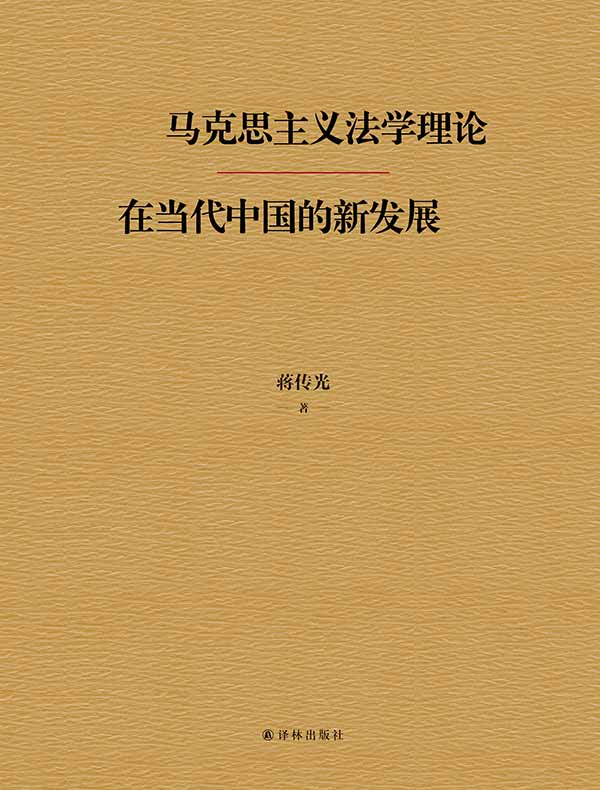 马克思主义法学理论

在当代中国的新发展

蒋传光
著

译林出版社